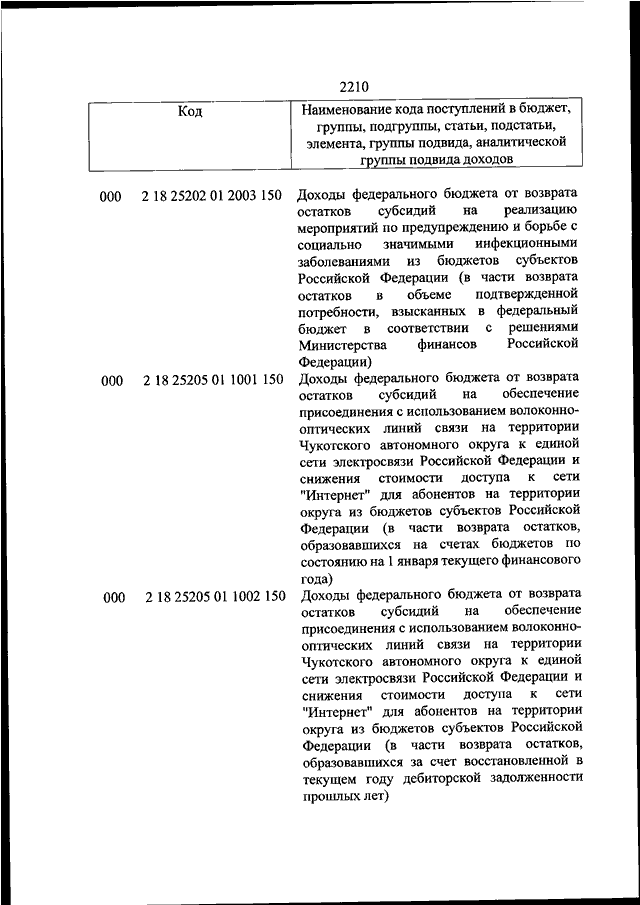 2210

| Код | Наименование кода поступлений в бюджет, группы, подгруппы, статьи, подстатьи, элемента, группы подвида, аналитической группы подвида доходов |
|---|---|
| 000 2 18 25202 01 2003 150 | Доходы федерального бюджета от возврата остатков субсидий на реализацию мероприятий по предупреждению и борьбе с социально значимыми инфекционными заболеваниями из бюджетов субъектов Российской Федерации (в части возврата остатков в объеме подтвержденной потребности, взысканных в федеральный бюджет в соответствии с решениями Министерства финансов Российской Федерации) |
| 000 2 18 25205 01 1001 150 | Доходы федерального бюджета от возврата остатков субсидий на обеспечение присоединения с использованием волоконно-оптических линий связи на территории Чукотского автономного округа к единой сети электросвязи Российской Федерации и снижения стоимости доступа к сети "Интернет" для абонентов на территории округа из бюджетов субъектов Российской Федерации (в части возврата остатков, образовавшихся на счетах бюджетов по состоянию на 1 января текущего финансового года) |
| 000 2 18 25205 01 1002 150 | Доходы федерального бюджета от возврата остатков субсидий на обеспечение присоединения с использованием волоконно-оптических линий связи на территории Чукотского автономного округа к единой сети электросвязи Российской Федерации и снижения стоимости доступа к сети "Интернет" для абонентов на территории округа из бюджетов субъектов Российской Федерации (в части возврата остатков, образовавшихся за счет восстановленной в текущем году дебиторской задолженности прошлых лет) |